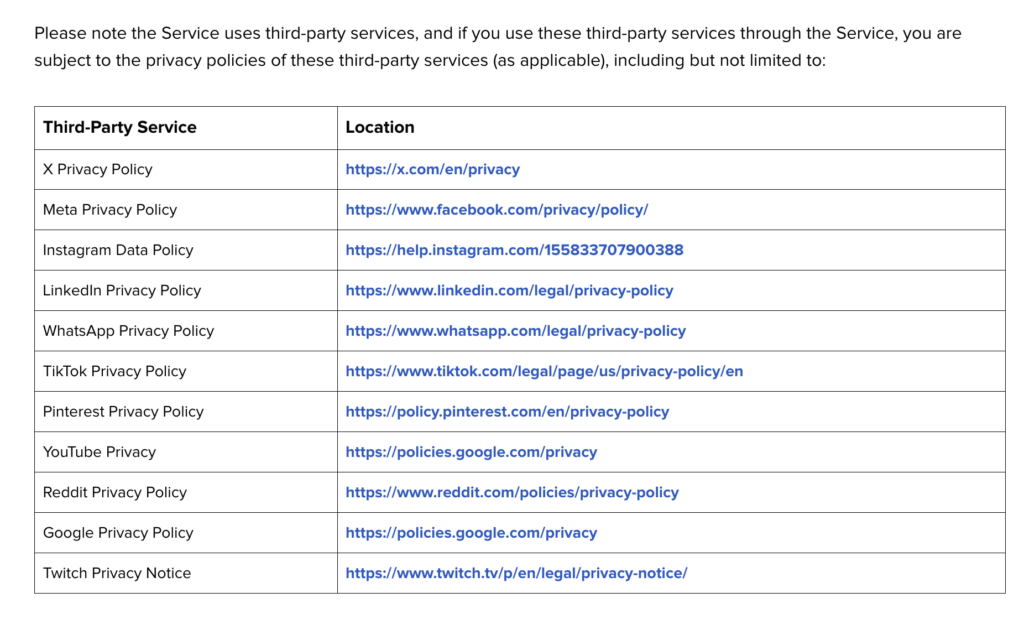 Please note the Service uses third-party services, and if you use these third-party services through the Service, you are subject to the privacy policies of these third-party services (as applicable), including but not limited to:

| Third-Party Service | Location |
|---|---|
| X Privacy Policy | https://x.com/en/privacy |
| Meta Privacy Policy | https://www.facebook.com/privacy/policy/ |
| Instagram Data Policy | https://help.instagram.com/155833707900388 |
| LinkedIn Privacy Policy | https://www.linkedin.com/legal/privacy-policy |
| WhatsApp Privacy Policy | https://www.whatsapp.com/legal/privacy-policy |
| TikTok Privacy Policy | https://www.tiktok.com/legal/page/us/privacy-policy/en |
| Pinterest Privacy Policy | https://policy.pinterest.com/en/privacy-policy |
| YouTube Privacy | https://policies.google.com/privacy |
| Reddit Privacy Policy | https://www.reddit.com/policies/privacy-policy |
| Google Privacy Policy | https://policies.google.com/privacy |
| Twitch Privacy Notice | https://www.twitch.tv/p/en/legal/privacy-notice/ |